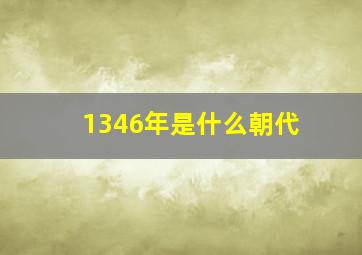 1346年是什么朝代